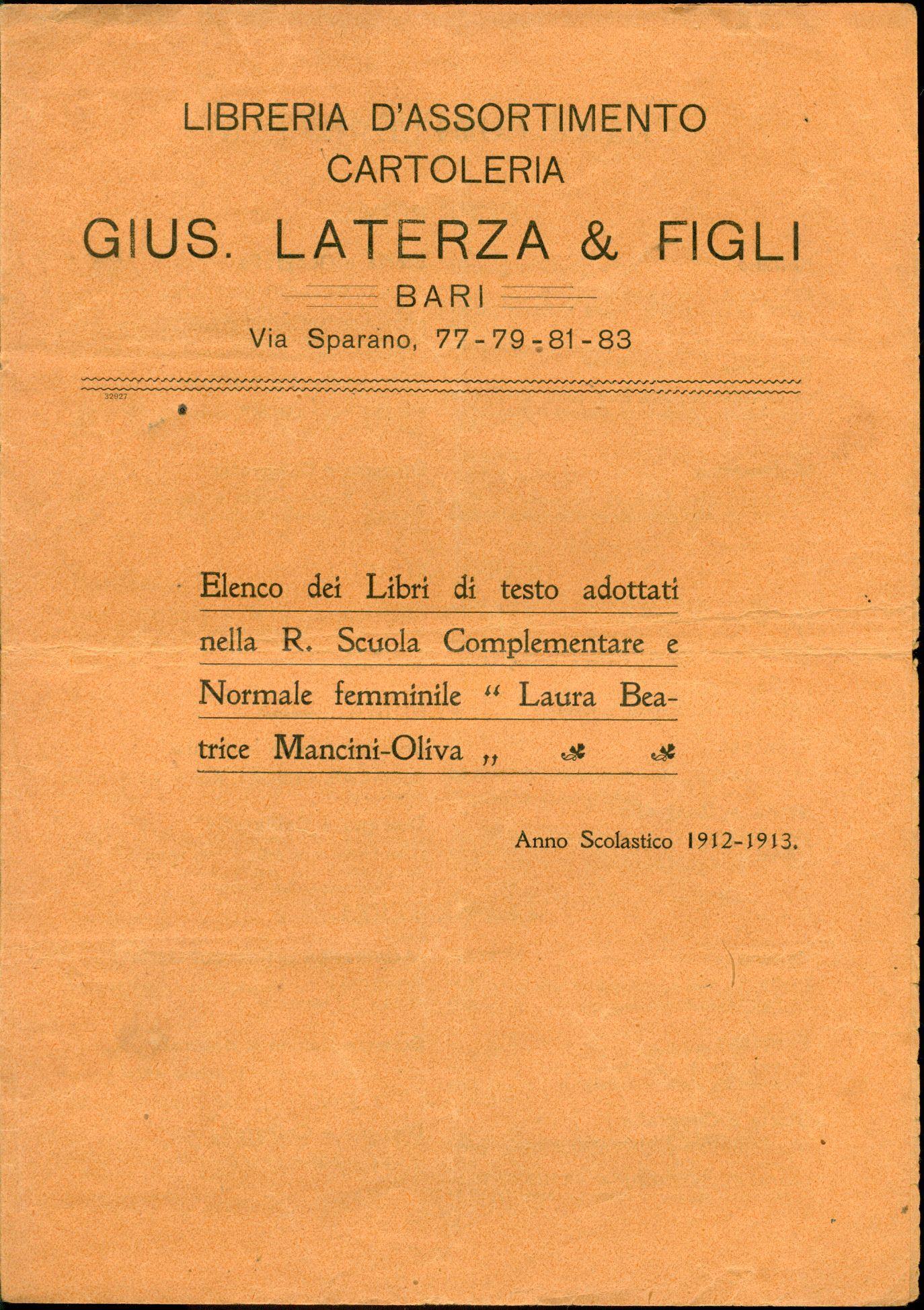 LIBRERIA D'ASSORTIMENTO
CARTOLERIA

GIUS. LATERZA & FIGLI

BARI

Via Sparano, 77-79-81-83

32927

Elenco dei Libri di testo adottati nella R. Scuola Complementare e Normale femminile " Laura Beatrice Mancini-Oliva "

Anno Scolastico 1912-1913.